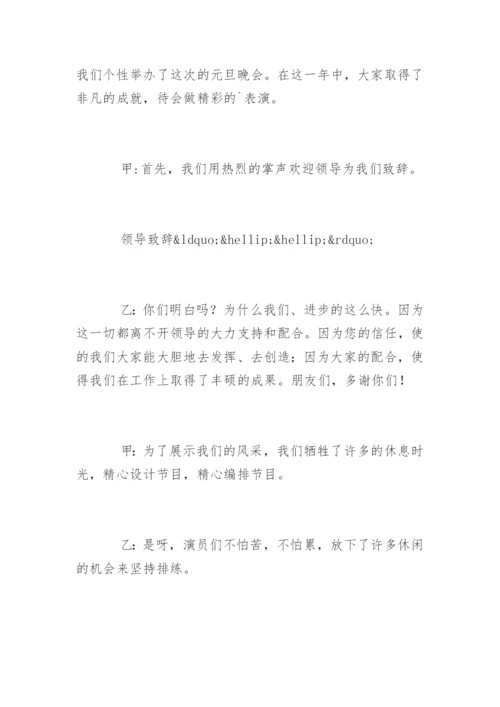 我们个性举办了这次的元旦晚会。在这一年中，大家取得了非凡的成就，待会做精彩的`表演。

甲:首先，我们用热烈的掌声欢迎领导为我们致辞。

领导致辞&ldquo;&hellip;&hellip;&rdquo;

乙:你们明白吗？为什么我们、进步的这么快。因为这一切都离不开领导的大力支持和配合。因为您的信任，使的我们大家能大胆地去发挥、去创造；因为大家的配合，使得我们在工作上取得了丰硕的成果。朋友们，多谢你们！

甲:为了展示我们的风采，我们牺牲了许多的休息时光，精心设计节目，精心编排节目。

乙:是呀，演员们不怕苦，不怕累，放下了许多休闲的机会来坚持排练。